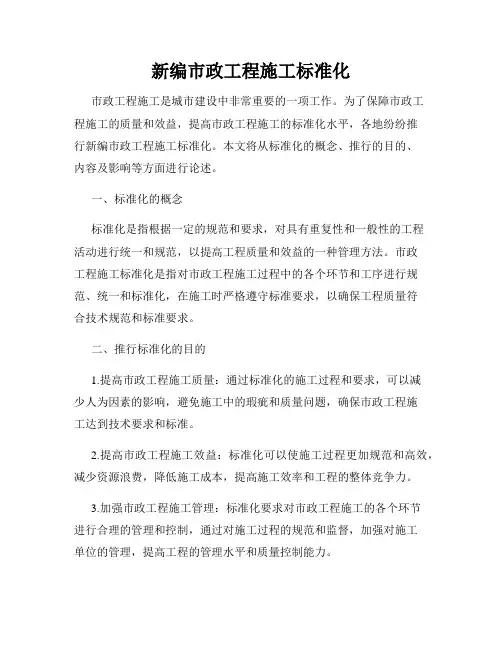 新编市政工程施工标准化

市政工程施工是城市建设中非常重要的一项工作。为了保障市政工程施工的质量和效益，提高市政工程施工的标准化水平，各地纷纷推行新编市政工程施工标准化。本文将从标准化的概念、推行的目的、内容及影响等方面进行论述。

一、标准化的概念

标准化是指根据一定的规范和要求，对具有重复性和一般性的工程活动进行统一和规范，以提高工程质量和效益的一种管理方法。市政工程施工标准化是指对市政工程施工过程中的各个环节和工序进行规范、统一和标准化，在施工时严格遵守标准要求，以确保工程质量符合技术规范和标准要求。

二、推行标准化的目的

1.提高市政工程施工质量：通过标准化的施工过程和要求，可以减少人为因素的影响，避免施工中的瑕疵和质量问题，确保市政工程施工达到技术要求和标准。

2.提高市政工程施工效益：标准化可以使施工过程更加规范和高效，减少资源浪费，降低施工成本，提高施工效率和工程的整体竞争力。

3.加强市政工程施工管理：标准化要求对市政工程施工的各个环节进行合理的管理和控制，通过对施工过程的规范和监督，加强对施工单位的管理，提高工程的管理水平和质量控制能力。